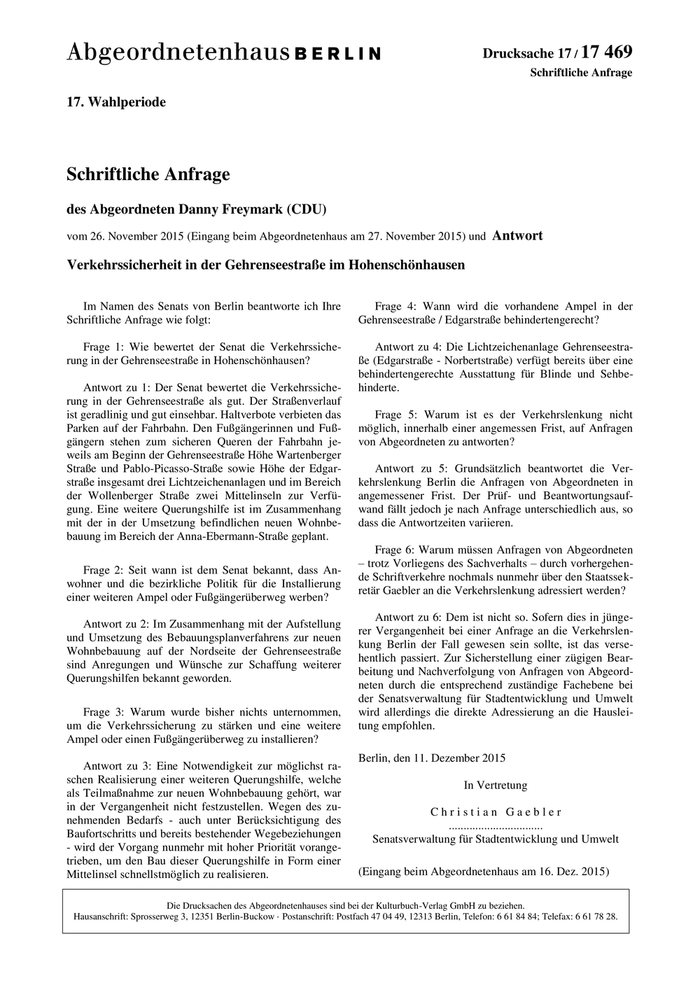 Abgeordnetenhaus BERLIN

Drucksache 17 / 17 469
Schriftliche Anfrage

17. Wahlperiode

Schriftliche Anfrage

des Abgeordneten Danny Freymark (CDU)

vom 26. November 2015 (Eingang beim Abgeordnetenhaus am 27. November 2015) und Antwort

Verkehrssicherheit in der Gehrenseestraße im Hohenschönhausen

Im Namen des Senats von Berlin beantworte ich Ihre Schriftliche Anfrage wie folgt:

Frage 1: Wie bewertet der Senat die Verkehrssicherung in der Gehrenseestraße in Hohenschönhausen?

Antwort zu 1: Der Senat bewertet die Verkehrssicherung in der Gehrenseestraße als gut. Der Straßenverlauf ist geradlinig und gut einsehbar. Haltverbote verbieten das Parken auf der Fahrbahn. Den Fußgängerinnen und Fußgängern stehen zum sicheren Queren der Fahrbahn jeweils am Beginn der Gehrenseestraße Höhe Wartenberger Straße und Pablo-Picasso-Straße sowie Höhe der Edgarstraße insgesamt drei Lichtzeichenanlagen und im Bereich der Wollenberger Straße zwei Mittelinseln zur Verfügung. Eine weitere Querungshilfe ist im Zusammenhang mit der in der Umsetzung befindlichen neuen Wohnbebauung im Bereich der Anna-Ebermann-Straße geplant.

Frage 2: Seit wann ist dem Senat bekannt, dass Anwohner und die bezirkliche Politik für die Installierung einer weiteren Ampel oder Fußgängerüberweg werben?

Antwort zu 2: Im Zusammenhang mit der Aufstellung und Umsetzung des Bebauungsplanverfahrens zur neuen Wohnbebauung auf der Nordseite der Gehrenseestraße sind Anregungen und Wünsche zur Schaffung weiterer Querungshilfen bekannt geworden.

Frage 3: Warum wurde bisher nichts unternommen, um die Verkehrssicherung zu stärken und eine weitere Ampel oder einen Fußgängerüberweg zu installieren?

Antwort zu 3: Eine Notwendigkeit zur möglichst raschen Realisierung einer weiteren Querungshilfe, welche als Teilmaßnahme zur neuen Wohnbebauung gehört, war in der Vergangenheit nicht festzustellen. Wegen des zunehmenden Bedarfs - auch unter Berücksichtigung des Baufortschritts und bereits bestehender Wegebeziehungen - wird der Vorgang nunmehr mit hoher Priorität vorangetrieben, um den Bau dieser Querungshilfe in Form einer Mittelinsel schnellstmöglich zu realisieren.

Frage 4: Wann wird die vorhandene Ampel in der Gehrenseestraße / Edgarstraße behindertengerecht?

Antwort zu 4: Die Lichtzeichenanlage Gehrenseestraße (Edgarstraße - Norbertstraße) verfügt bereits über eine behindertengerechte Ausstattung für Blinde und Sehbehinderte.

Frage 5: Warum ist es der Verkehrslenkung nicht möglich, innerhalb einer angemessen Frist, auf Anfragen von Abgeordneten zu antworten?

Antwort zu 5: Grundsätzlich beantwortet die Verkehrslenkung Berlin die Anfragen von Abgeordneten in angemessener Frist. Der Prüf- und Beantwortungsaufwand fällt jedoch je nach Anfrage unterschiedlich aus, so dass die Antwortzeiten variieren.

Frage 6: Warum müssen Anfragen von Abgeordneten – trotz Vorliegens des Sachverhalts – durch vorhergehende Schriftverkehre nochmals nunmehr über den Staatssekretär Gaebler an die Verkehrslenkung adressiert werden?

Antwort zu 6: Dem ist nicht so. Sofern dies in jüngerer Vergangenheit bei einer Anfrage an die Verkehrslenkung Berlin der Fall gewesen sein sollte, ist das versehentlich passiert. Zur Sicherstellung einer zügigen Bearbeitung und Nachverfolgung von Anfragen von Abgeordneten durch die entsprechend zuständige Fachebene bei der Senatsverwaltung für Stadtentwicklung und Umwelt wird allerdings die direkte Adressierung an die Hausleitung empfohlen.

Berlin, den 11. Dezember 2015

In Vertretung

Christian Gaebler
................................
Senatsverwaltung für Stadtentwicklung und Umwelt

(Eingang beim Abgeordnetenhaus am 16. Dez. 2015)

Die Drucksachen des Abgeordnetenhauses sind bei der Kulturbuch-Verlag GmbH zu beziehen.
Hausanschrift: Sprosserweg 3, 12351 Berlin-Buckow · Postanschrift: Postfach 47 04 49, 12313 Berlin, Telefon: 6 61 84 84; Telefax: 6 61 78 28.